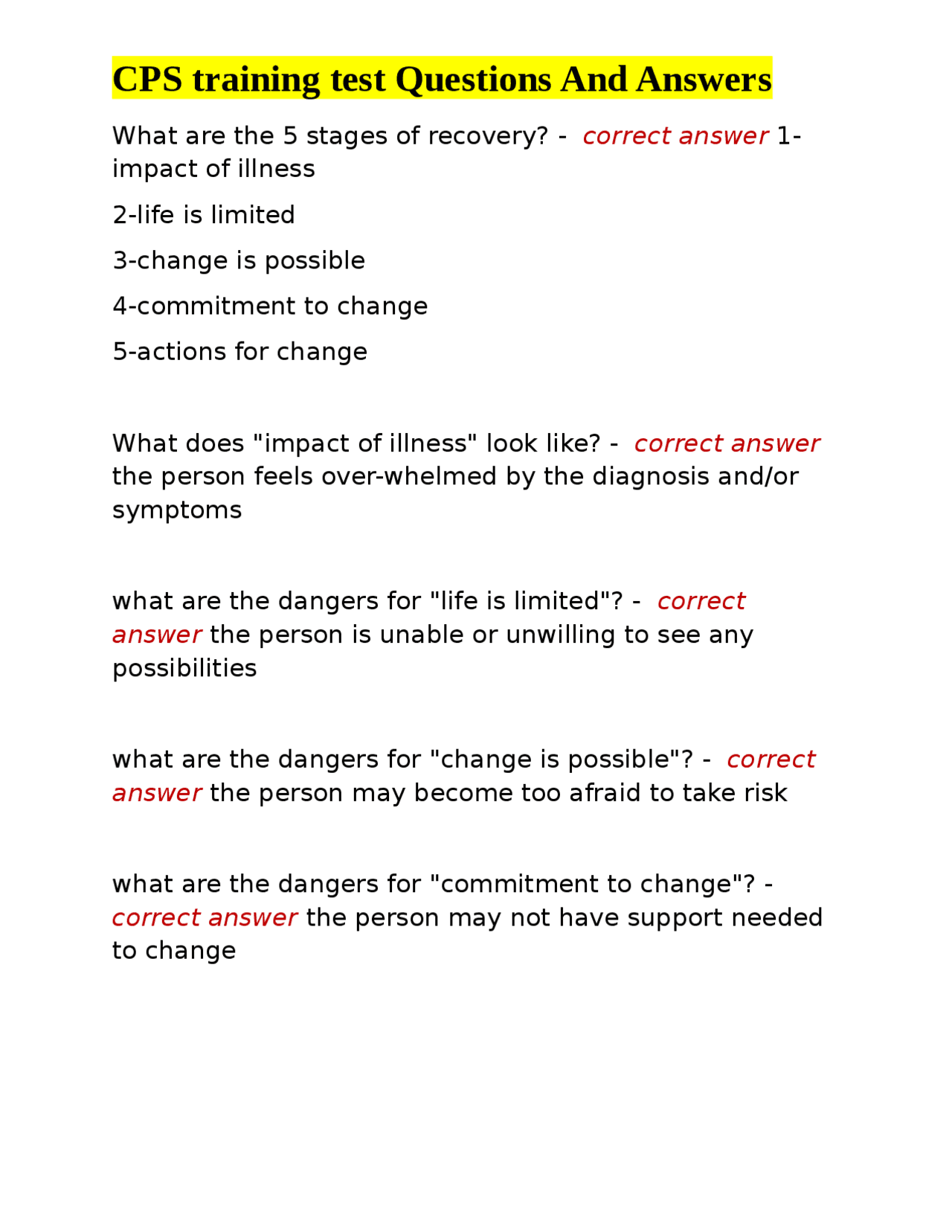 CPS training test Questions And Answers

What are the 5 stages of recovery? - correct answer 1-impact of illness

2-life is limited

3-change is possible

4-commitment to change

5-actions for change

What does "impact of illness" look like? - correct answer the person feels over-whelmed by the diagnosis and/or symptoms

what are the dangers for "life is limited"? - correct answer the person is unable or unwilling to see any possibilities

what are the dangers for "change is possible"? - correct answer the person may become too afraid to take risk

what are the dangers for "commitment to change"? - correct answer the person may not have support needed to change